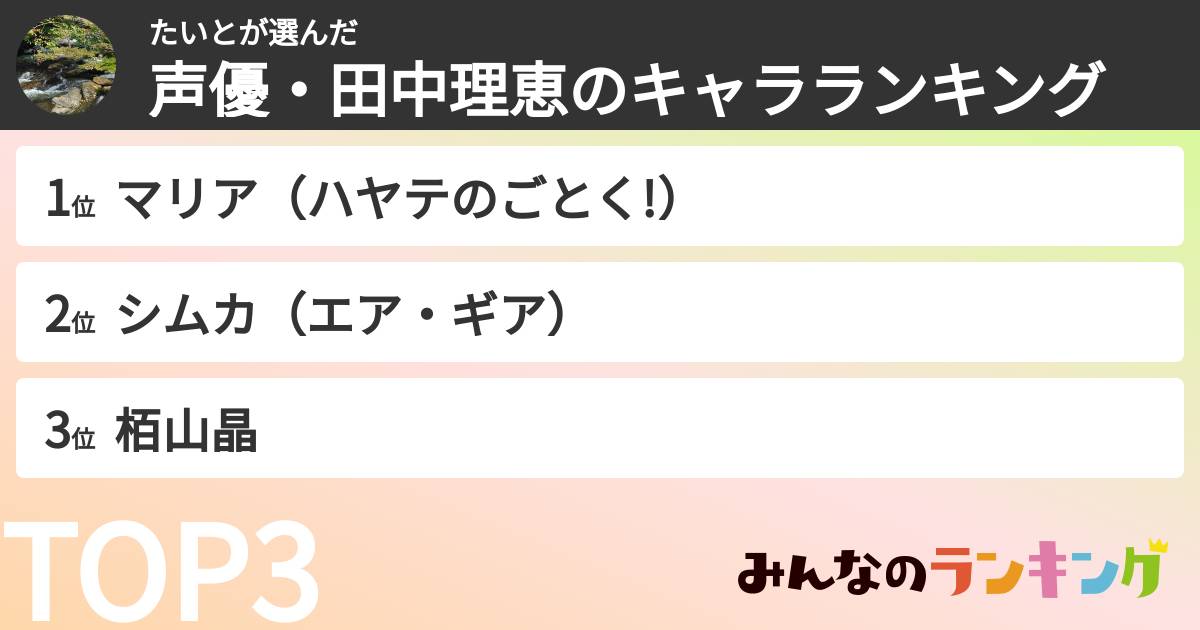 たいとが選んだ
声優・田中理恵のキャラランキング

1位 マリア（ハヤテのごとく!）

2位 シムカ（エア・ギア）

3位 栢山晶

TOP3

みんなのランキング